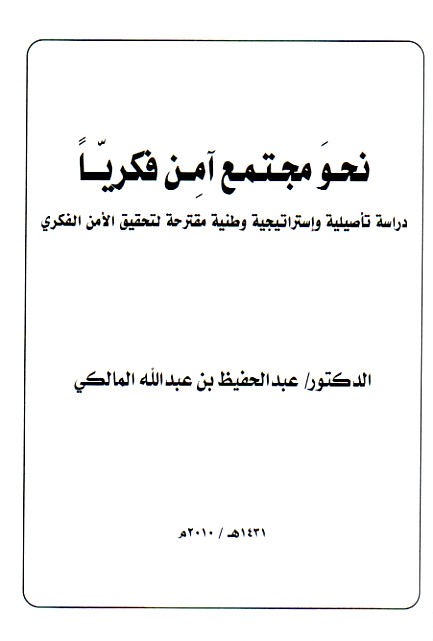 نحوَ مجتمع آمِن فكريّاً

دراسة تأصيلية وإستراتيجية وطنية مقترحة لتحقيق الأمن الفكري

الدكتور/ عبدالحفيظ بن عبدالله المالكي

١٤٣١هـ / ٢٠١٠م